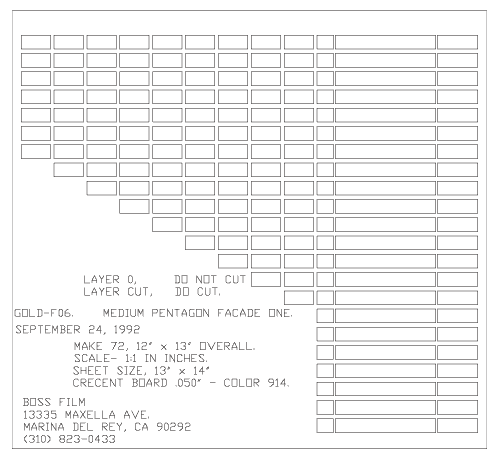 LAYER 0, DO NOT CUT
LAYER CUT, DO CUT.

GOLD-F06. MEDIUM PENTAGON FACADE ONE.

SEPTEMBER 24, 1992

MAKE 72, 12" x 13" OVERALL.
SCALE- 1:1 IN INCHES.
SHEET SIZE, 13" x 14"
CRECENT BOARD .050" - COLOR 914.

BOSS FILM
13335 MAXELLA AVE.
MARINA DEL REY, CA 90292
(310) 823-0433